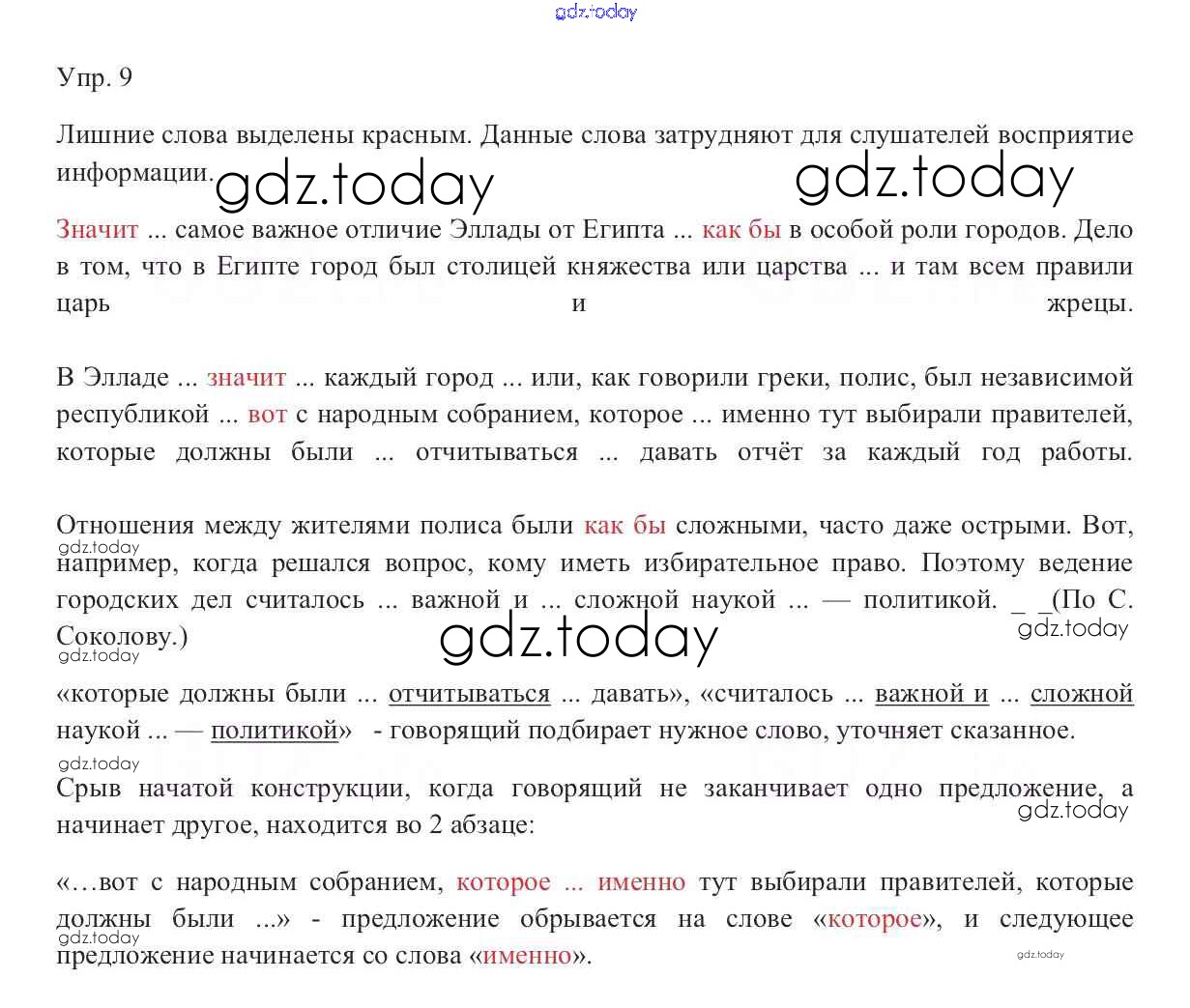 gdz.today

Упр. 9

Лишние слова выделены красным. Данные слова затрудняют для слушателей восприятие информации.

gdz.today gdz.today

Значит ... самое важное отличие Эллады от Египта ... как бы в особой роли городов. Дело в том, что в Египте город был столицей княжества или царства ... и там всем правили царь и жрецы.

В Элладе ... значит ... каждый город ... или, как говорили греки, полис, был независимой республикой ... вот с народным собранием, которое ... именно тут выбирали правителей, которые должны были ... отчитываться ... давать отчёт за каждый год работы.

Отношения между жителями полиса были как бы сложными, часто даже острыми. Вот, например, когда решался вопрос, кому иметь избирательное право. Поэтому ведение городских дел считалось ... важной и ... сложной наукой ... — политикой. _ _(По С. Соколову.)

gdz.today gdz.today gdz.today gdz.today

«которые должны были ... отчитываться ... давать», «считалось ... важной и ... сложной наукой ... — политикой» - говорящий подбирает нужное слово, уточняет сказанное.

gdz.today

Срыв начатой конструкции, когда говорящий не заканчивает одно предложение, а начинает другое, находится во 2 абзаце:

gdz.today

«...вот с народным собранием, которое ... именно тут выбирали правителей, которые должны были ...» - предложение обрывается на слове «которое», и следующее предложение начинается со слова «именно».

gdz.today gdz.today